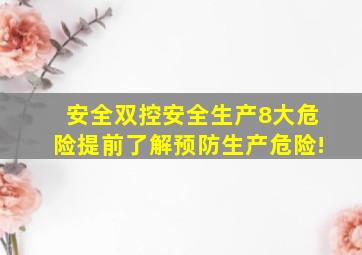 安全双控安全生产8大危险提前了解预防生产危险!